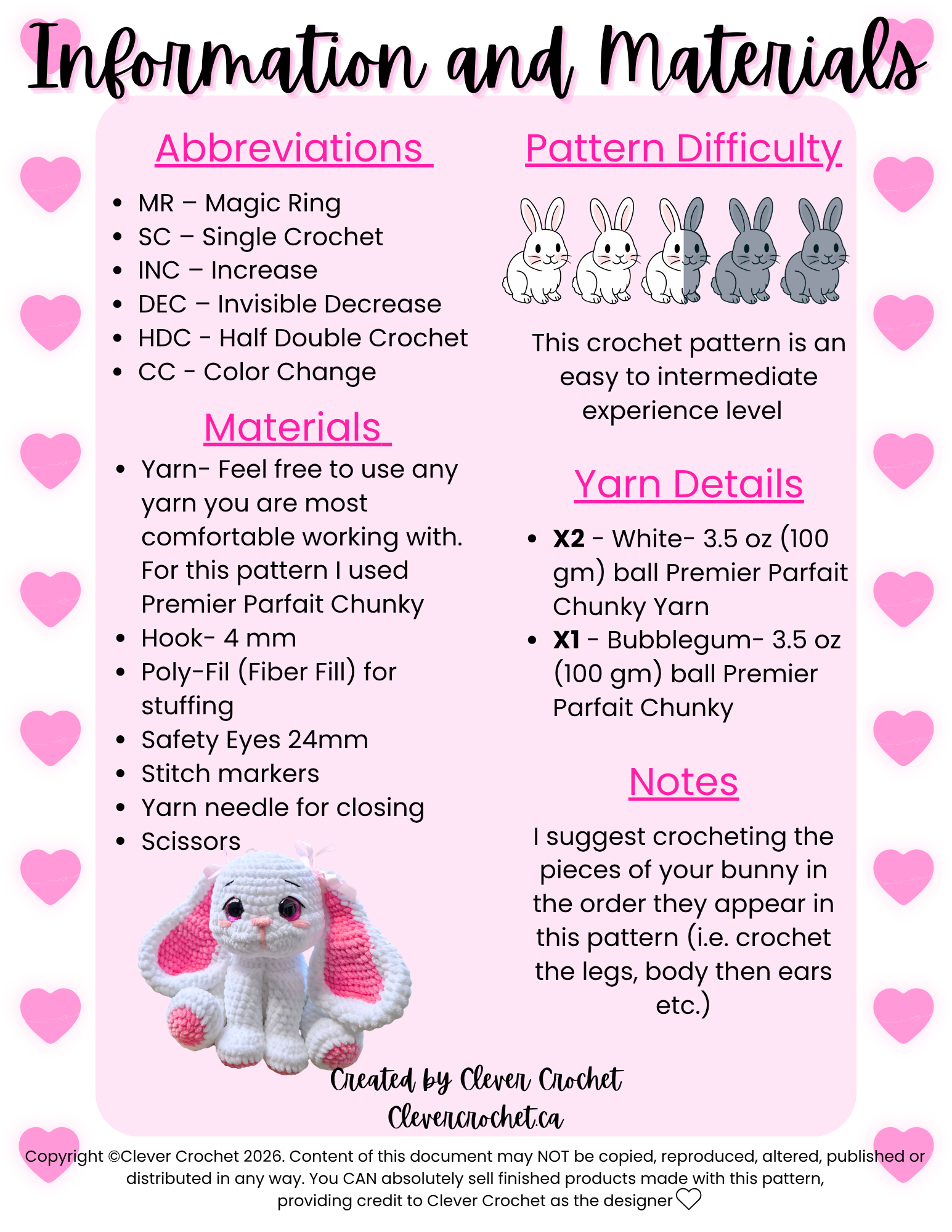 Information and Materials

Abbreviations

• MR – Magic Ring
• SC – Single Crochet
• INC – Increase
• DEC – Invisible Decrease
• HDC - Half Double Crochet
• CC - Color Change

Materials

• Yarn- Feel free to use any yarn you are most comfortable working with. For this pattern I used Premier Parfait Chunky
• Hook- 4 mm
• Poly-Fil (Fiber Fill) for stuffing
• Safety Eyes 24mm
• Stitch markers
• Yarn needle for closing
• Scissors

Pattern Difficulty

This crochet pattern is an easy to intermediate experience level

Yarn Details

• X2 - White- 3.5 oz (100 gm) ball Premier Parfait Chunky Yarn
• X1 - Bubblegum- 3.5 oz (100 gm) ball Premier Parfait Chunky

Notes

I suggest crocheting the pieces of your bunny in the order they appear in this pattern (i.e. crochet the legs, body then ears etc.)

Created by Clever Crochet
Clevercrochet.ca

Copyright ©Clever Crochet 2026. Content of this document may NOT be copied, reproduced, altered, published or distributed in any way. You CAN absolutely sell finished products made with this pattern, providing credit to Clever Crochet as the designer